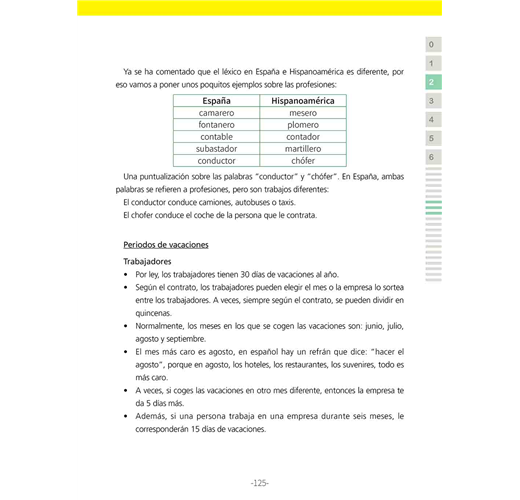 0
1
2
3
4
5
6

Ya se ha comentado que el léxico en España e Hispanoamérica es diferente, por eso vamos a poner unos poquitos ejemplos sobre las profesiones:

| España | Hispanoamérica |
|---|---|
| camarero | mesero |
| fontanero | plomero |
| contable | contador |
| subastador | martillero |
| conductor | chófer |

Una puntualización sobre las palabras "conductor" y "chófer". En España, ambas palabras se refieren a profesiones, pero son trabajos diferentes:

El conductor conduce camiones, autobuses o taxis.

El chofer conduce el coche de la persona que le contrata.

Periodos de vacaciones

Trabajadores

• Por ley, los trabajadores tienen 30 días de vacaciones al año.
• Según el contrato, los trabajadores pueden elegir el mes o la empresa lo sortea entre los trabajadores. A veces, siempre según el contrato, se pueden dividir en quincenas.
• Normalmente, los meses en los que se cogen las vacaciones son: junio, julio, agosto y septiembre.
• El mes más caro es agosto, en español hay un refrán que dice: "hacer el agosto", porque en agosto, los hoteles, los restaurantes, los suvenires, todo es más caro.
• A veces, si coges las vacaciones en otro mes diferente, entonces la empresa te da 5 días más.
• Además, si una persona trabaja en una empresa durante seis meses, le corresponderán 15 días de vacaciones.

-125-